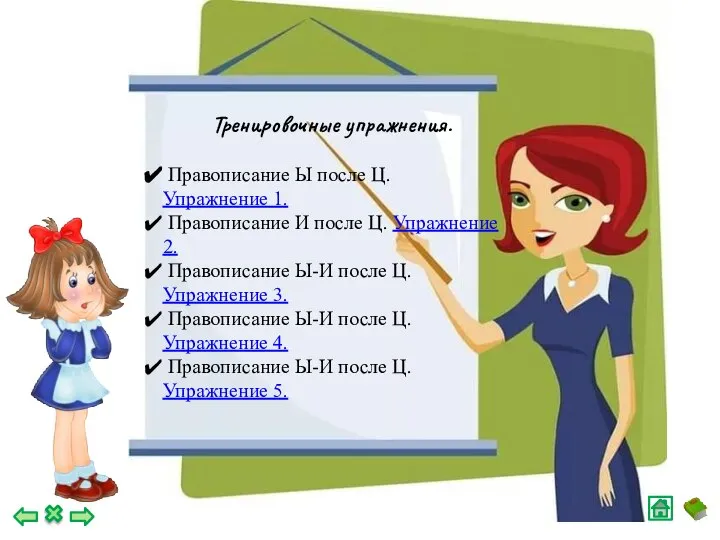 Тренировочные упражнения.

✔ Правописание Ы после Ц. Упражнение 1.
✔ Правописание И после Ц. Упражнение 2.
✔ Правописание Ы-И после Ц. Упражнение 3.
✔ Правописание Ы-И после Ц. Упражнение 4.
✔ Правописание Ы-И после Ц. Упражнение 5.